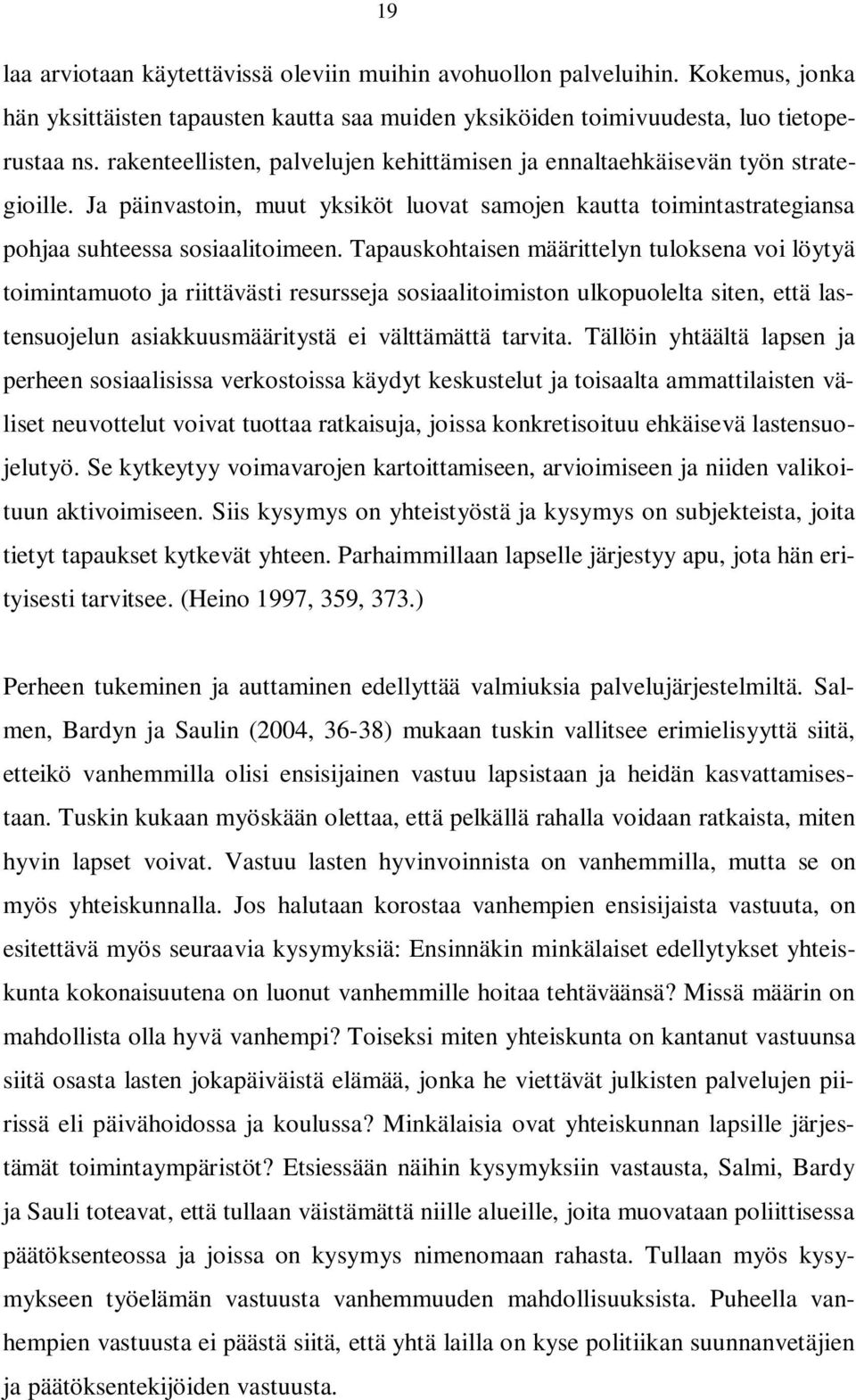 19

laa arviotaan käytettävissä oleviin muihin avohuollon palveluihin. Kokemus, jonka hän yksittäisten tapausten kautta saa muiden yksiköiden toimivuudesta, luo tietoperustaa ns. rakenteellisten, palvelujen kehittämisen ja ennaltaehkäisevän työn strategioille. Ja päinvastoin, muut yksiköt luovat samojen kautta toimintastrategiansa pohjaa suhteessa sosiaalitoimeen. Tapauskohtaisen määrittelyn tuloksena voi löytyä toimintamuoto ja riittävästi resursseja sosiaalitoimiston ulkopuolelta siten, että lastensuojelun asiakkuusmääritystä ei välttämättä tarvita. Tällöin yhtäältä lapsen ja perheen sosiaalisissa verkostoissa käydyt keskustelut ja toisaalta ammattilaisten väliset neuvottelut voivat tuottaa ratkaisuja, joissa konkretisoituu ehkäisevä lastensuojelutyö. Se kytkeytyy voimavarojen kartoittamiseen, arvioimiseen ja niiden valikoituun aktivoimiseen. Siis kysymys on yhteistyöstä ja kysymys on subjekteista, joita tietyt tapaukset kytkevät yhteen. Parhaimmillaan lapselle järjestyy apu, jota hän erityisesti tarvitsee. (Heino 1997, 359, 373.)

Perheen tukeminen ja auttaminen edellyttää valmiuksia palvelujärjestelmiltä. Salmen, Bardyn ja Saulin (2004, 36-38) mukaan tuskin vallitsee erimielisyyttä siitä, etteikö vanhemmilla olisi ensisijainen vastuu lapsistaan ja heidän kasvattamisestaan. Tuskin kukaan myöskään olettaa, että pelkällä rahalla voidaan ratkaista, miten hyvin lapset voivat. Vastuu lasten hyvinvoinnista on vanhemmilla, mutta se on myös yhteiskunnalla. Jos halutaan korostaa vanhempien ensisijaista vastuuta, on esitettävä myös seuraavia kysymyksiä: Ensinnäkin minkälaiset edellytykset yhteiskunta kokonaisuutena on luonut vanhemmille hoitaa tehtäväänsä? Missä määrin on mahdollista olla hyvä vanhempi? Toiseksi miten yhteiskunta on kantanut vastuunsa siitä osasta lasten jokapäiväistä elämää, jonka he viettävät julkisten palvelujen piirissä eli päivähoidossa ja koulussa? Minkälaisia ovat yhteiskunnan lapsille järjestämät toimintaympäristöt? Etsiessään näihin kysymyksiin vastausta, Salmi, Bardy ja Sauli toteavat, että tullaan väistämättä niille alueille, joita muovataan poliittisessa päätöksenteossa ja joissa on kysymys nimenomaan rahasta. Tullaan myös kysymykseen työelämän vastuusta vanhemmuuden mahdollisuuksista. Puheella vanhempien vastuusta ei päästä siitä, että yhtä lailla on kyse politiikan suunnanvetäjien ja päätöksentekijöiden vastuusta.